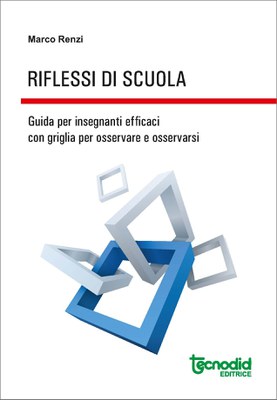 Marco Renzi

RIFLESSI DI SCUOLA

Guida per insegnanti efficaci
con griglia per osservare e osservarsi

tecnodid
EDITRICE